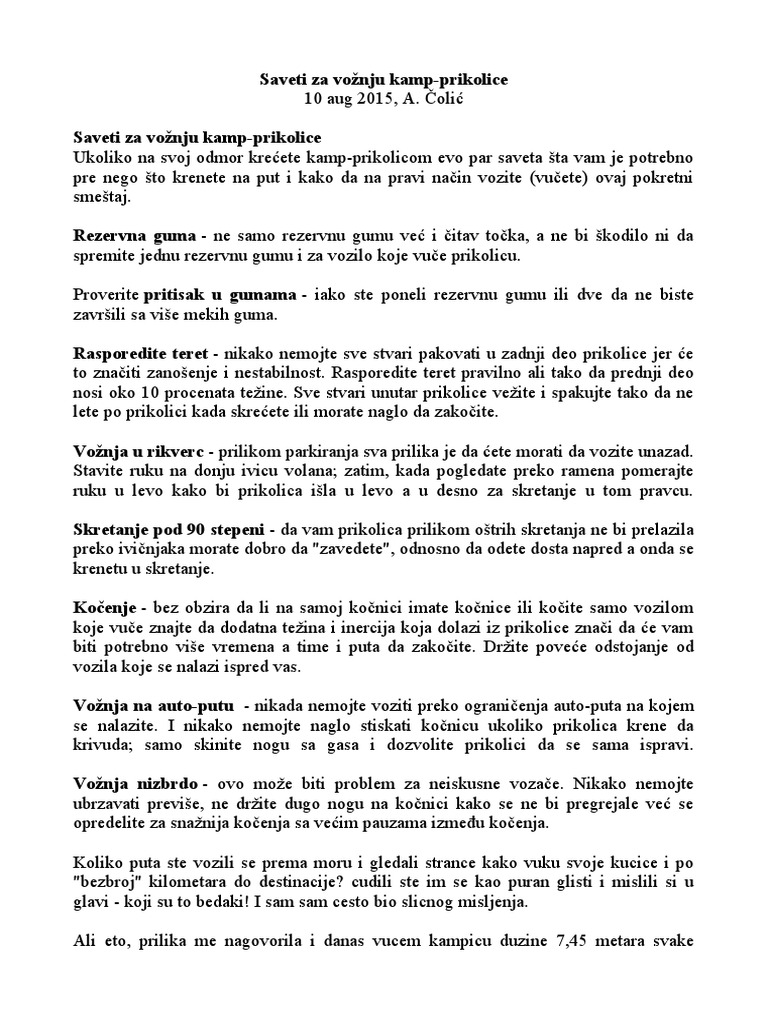 Saveti za vožnju kamp-prikolice
10 aug 2015, A. Čolić

Saveti za vožnju kamp-prikolice
Ukoliko na svoj odmor krećete kamp-prikolicom evo par saveta šta vam je potrebno pre nego što krenete na put i kako da na pravi način vozite (vučete) ovaj pokretni smeštaj.

Rezervna guma - ne samo rezervnu gumu već i čitav točka, a ne bi škodilo ni da spremite jednu rezervnu gumu i za vozilo koje vuče prikolicu.

Proverite pritisak u gumama - iako ste poneli rezervnu gumu ili dve da ne biste završili sa više mekih guma.

Rasporedite teret - nikako nemojte sve stvari pakovati u zadnji deo prikolice jer će to značiti zanošenje i nestabilnost. Rasporedite teret pravilno ali tako da prednji deo nosi oko 10 procenata težine. Sve stvari unutar prikolice vežite i spakujte tako da ne lete po prikolici kada skrećete ili morate naglo da zakočite.

Vožnja u rikverc - prilikom parkiranja sva prilika je da ćete morati da vozite unazad. Stavite ruku na donju ivicu volana; zatim, kada pogledate preko ramena pomerajte ruku u levo kako bi prikolica išla u levo a u desno za skretanje u tom pravcu.

Skretanje pod 90 stepeni - da vam prikolica prilikom oštrih skretanja ne bi prelazila preko ivičnjaka morate dobro da "zavedete", odnosno da odete dosta napred a onda se krenetu u skretanje.

Kočenje - bez obzira da li na samoj kočnici imate kočnice ili kočite samo vozilom koje vuče znajte da dodatna težina i inercija koja dolazi iz prikolice znači da će vam biti potrebno više vremena a time i puta da zakočite. Držite poveće odstojanje od vozila koje se nalazi ispred vas.

Vožnja na auto-putu - nikada nemojte voziti preko ograničenja auto-puta na kojem se nalazite. I nikako nemojte naglo stiskati kočnicu ukoliko prikolica krene da krivuda; samo skinite nogu sa gasa i dozvolite prikolici da se sama ispravi.

Vožnja nizbrdo - ovo može biti problem za neiskusne vozače. Nikako nemojte ubrzavati previše, ne držite dugo nogu na kočnici kako se ne bi pregrejale već se opredelite za snažnija kočenja sa većim pauzama između kočenja.

Koliko puta ste vozili se prema moru i gledali strance kako vuku svoje kucice i po "bezbroj" kilometara do destinacije? cudili ste im se kao puran glisti i mislili si u glavi - koji su to bedaki! I sam sam cesto bio slicnog misljenja.

Ali eto, prilika me nagovorila i danas vucem kampicu duzine 7,45 metara svake